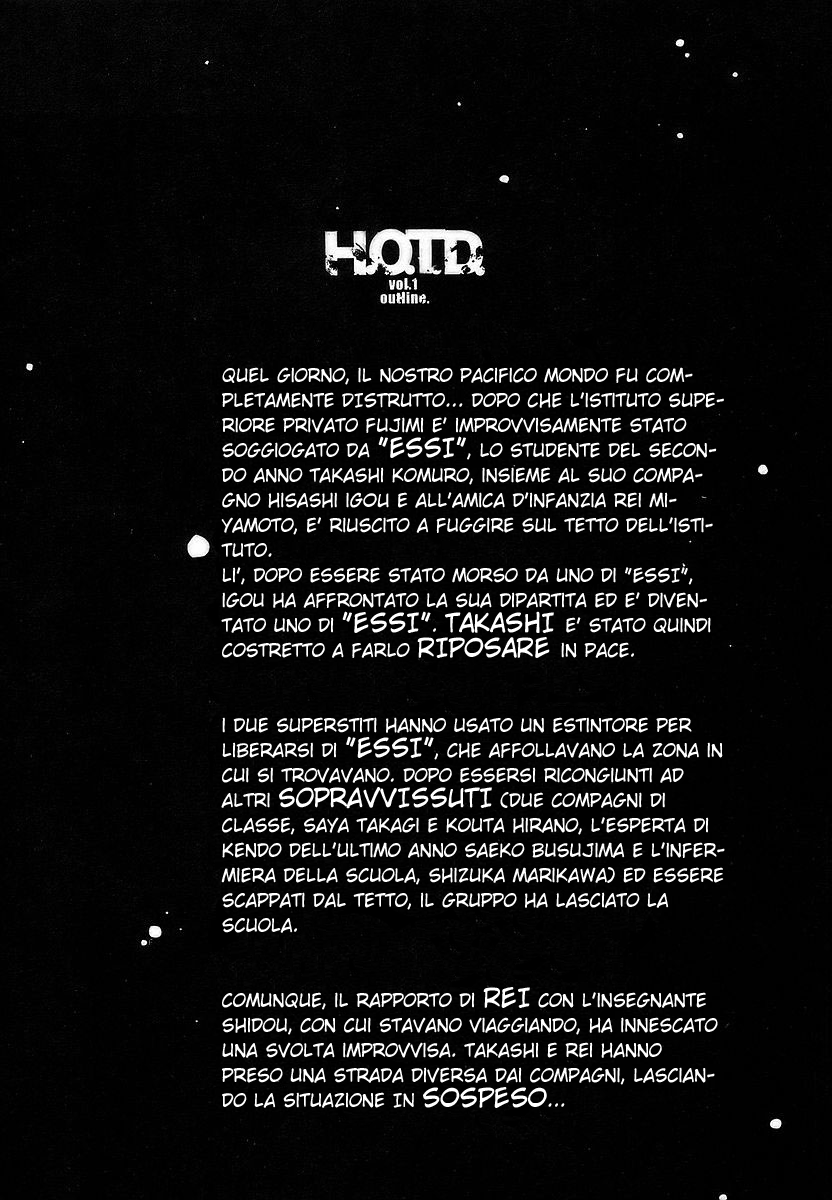 H.O.T.D.
vol.1
outline.

QUEL GIORNO, IL NOSTRO PACIFICO MONDO FU COMPLETAMENTE DISTRUTTO... DOPO CHE L'ISTITUTO SUPERIORE PRIVATO FUJIMI E' IMPROVVISAMENTE STATO SOGGIOGATO DA "ESSI", LO STUDENTE DEL SECONDO ANNO TAKASHI KOMURO, INSIEME AL SUO COMPAGNO HISASHI IGOU E ALL'AMICA D'INFANZIA REI MIYAMOTO, E' RIUSCITO A FUGGIRE SUL TETTO DELL'ISTITUTO.
LI', DOPO ESSERE STATO MORSO DA UNO DI "ESSI", IGOU HA AFFRONTATO LA SUA DIPARTITA ED E' DIVENTATO UNO DI "ESSI". TAKASHI E' STATO QUINDI COSTRETTO A FARLO RIPOSARE IN PACE.

I DUE SUPERSTITI HANNO USATO UN ESTINTORE PER LIBERARSI DI "ESSI", CHE AFFOLLAVANO LA ZONA IN CUI SI TROVAVANO. DOPO ESSERSI RICONGIUNTI AD ALTRI SOPRAVVISSUTI (DUE COMPAGNI DI CLASSE, SAYA TAKAGI E KOUTA HIRANO, L'ESPERTA DI KENDO DELL'ULTIMO ANNO SAEKO BUSUJIMA E L'INFERMIERA DELLA SCUOLA, SHIZUKA MARIKAWA) ED ESSERE SCAPPATI DAL TETTO, IL GRUPPO HA LASCIATO LA SCUOLA.

COMUNQUE, IL RAPPORTO DI REI CON L'INSEGNANTE SHIDOU, CON CUI STAVANO VIAGGIANDO, HA INNESCATO UNA SVOLTA IMPROVVISA. TAKASHI E REI HANNO PRESO UNA STRADA DIVERSA DAI COMPAGNI, LASCIANDO LA SITUAZIONE IN SOSPESO...